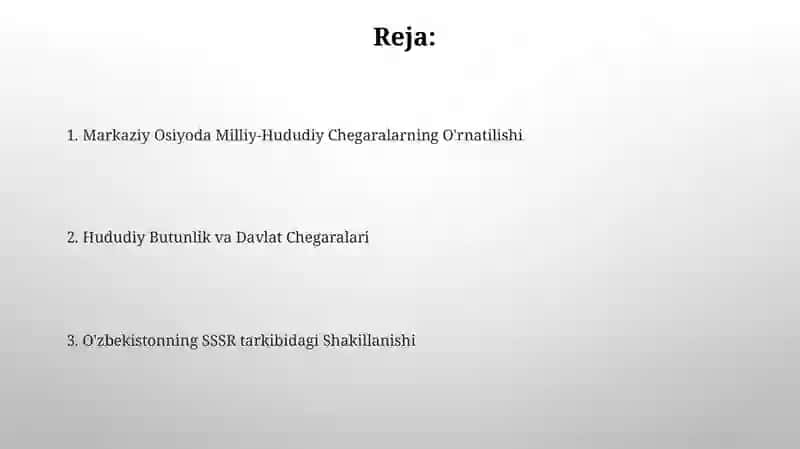 Reja:

1. Markaziy Osiyoda Milliy-Hududiy Chegaralarning O'rnatilishi

2. Hududiy Butunlik va Davlat Chegaralari

3. O'zbekistonning SSSR tarkibidagi Shakillanishi